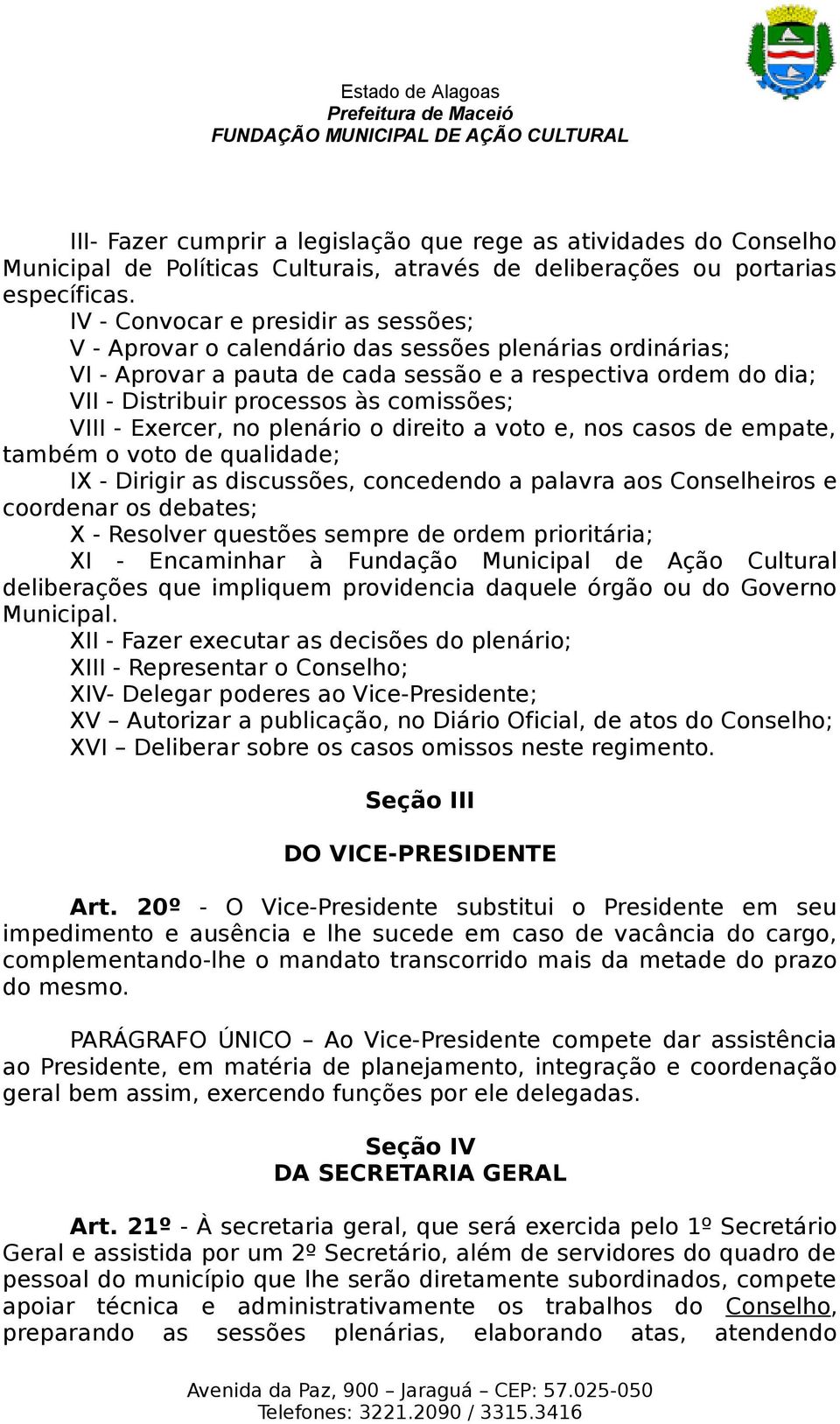 Estado de Alagoas
Prefeitura de Maceió
FUNDAÇÃO MUNICIPAL DE AÇÃO CULTURAL

III- Fazer cumprir a legislação que rege as atividades do Conselho Municipal de Políticas Culturais, através de deliberações ou portarias específicas.
IV - Convocar e presidir as sessões;
V - Aprovar o calendário das sessões plenárias ordinárias;
VI - Aprovar a pauta de cada sessão e a respectiva ordem do dia;
VII - Distribuir processos às comissões;
VIII - Exercer, no plenário o direito a voto e, nos casos de empate, também o voto de qualidade;
IX - Dirigir as discussões, concedendo a palavra aos Conselheiros e coordenar os debates;
X - Resolver questões sempre de ordem prioritária;
XI - Encaminhar à Fundação Municipal de Ação Cultural deliberações que impliquem providencia daquele órgão ou do Governo Municipal.
XII - Fazer executar as decisões do plenário;
XIII - Representar o Conselho;
XIV- Delegar poderes ao Vice-Presidente;
XV – Autorizar a publicação, no Diário Oficial, de atos do Conselho;
XVI – Deliberar sobre os casos omissos neste regimento.

Seção III

DO VICE-PRESIDENTE

Art. 20º - O Vice-Presidente substitui o Presidente em seu impedimento e ausência e lhe sucede em caso de vacância do cargo, complementando-lhe o mandato transcorrido mais da metade do prazo do mesmo.

PARÁGRAFO ÚNICO – Ao Vice-Presidente compete dar assistência ao Presidente, em matéria de planejamento, integração e coordenação geral bem assim, exercendo funções por ele delegadas.

Seção IV
DA SECRETARIA GERAL

Art. 21º - À secretaria geral, que será exercida pelo 1º Secretário Geral e assistida por um 2º Secretário, além de servidores do quadro de pessoal do município que lhe serão diretamente subordinados, compete apoiar técnica e administrativamente os trabalhos do Conselho, preparando as sessões plenárias, elaborando atas, atendendo

Avenida da Paz, 900 – Jaraguá – CEP: 57.025-050
Telefones: 3221.2090 / 3315.3416